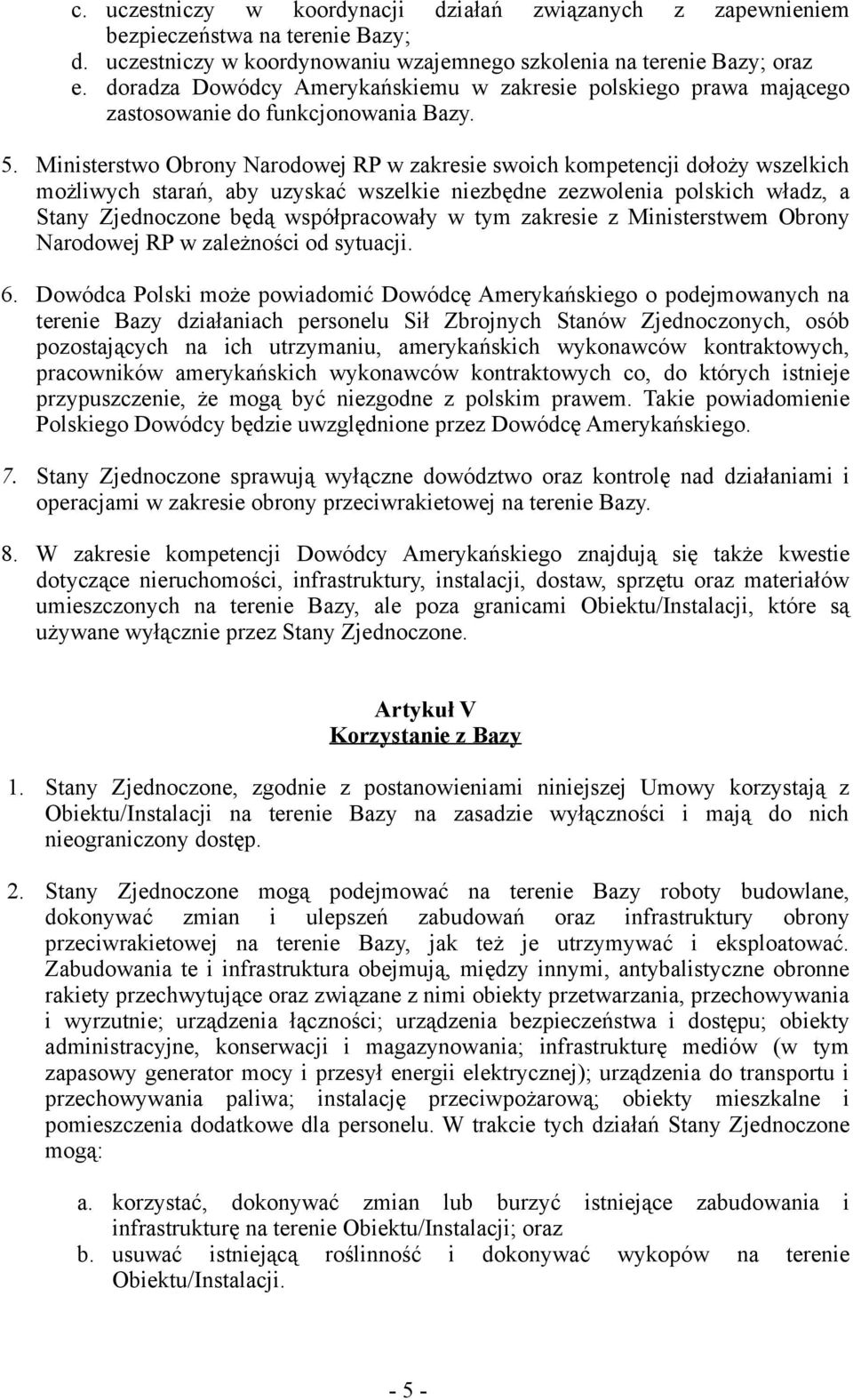 c. uczestniczy w koordynacji działań związanych z zapewnieniem bezpieczeństwa na terenie Bazy;
d. uczestniczy w koordynowaniu wzajemnego szkolenia na terenie Bazy; oraz
e. doradza Dowódcy Amerykańskiemu w zakresie polskiego prawa mającego zastosowanie do funkcjonowania Bazy.

5. Ministerstwo Obrony Narodowej RP w zakresie swoich kompetencji dołoży wszelkich możliwych starań, aby uzyskać wszelkie niezbędne zezwolenia polskich władz, a Stany Zjednoczone będą współpracowały w tym zakresie z Ministerstwem Obrony Narodowej RP w zależności od sytuacji.

6. Dowódca Polski może powiadomić Dowódcę Amerykańskiego o podejmowanych na terenie Bazy działaniach personelu Sił Zbrojnych Stanów Zjednoczonych, osób pozostających na ich utrzymaniu, amerykańskich wykonawców kontraktowych, pracowników amerykańskich wykonawców kontraktowych co, do których istnieje przypuszczenie, że mogą być niezgodne z polskim prawem. Takie powiadomienie Polskiego Dowódcy będzie uwzględnione przez Dowódcę Amerykańskiego.

7. Stany Zjednoczone sprawują wyłączne dowództwo oraz kontrolę nad działaniami i operacjami w zakresie obrony przeciwrakietowej na terenie Bazy.

8. W zakresie kompetencji Dowódcy Amerykańskiego znajdują się także kwestie dotyczące nieruchomości, infrastruktury, instalacji, dostaw, sprzętu oraz materiałów umieszczonych na terenie Bazy, ale poza granicami Obiektu/Instalacji, które są używane wyłącznie przez Stany Zjednoczone.

Artykuł V
Korzystanie z Bazy

1. Stany Zjednoczone, zgodnie z postanowieniami niniejszej Umowy korzystają z Obiektu/Instalacji na terenie Bazy na zasadzie wyłączności i mają do nich nieograniczony dostęp.

2. Stany Zjednoczone mogą podejmować na terenie Bazy roboty budowlane, dokonywać zmian i ulepszeń zabudowań oraz infrastruktury obrony przeciwrakietowej na terenie Bazy, jak też je utrzymywać i eksploatować. Zabudowania te i infrastruktura obejmują, między innymi, antybalistyczne obronne rakiety przechwytujące oraz związane z nimi obiekty przetwarzania, przechowywania i wyrzutnie; urządzenia łączności; urządzenia bezpieczeństwa i dostępu; obiekty administracyjne, konserwacji i magazynowania; infrastrukturę mediów (w tym zapasowy generator mocy i przesył energii elektrycznej); urządzenia do transportu i przechowywania paliwa; instalację przeciwpożarową; obiekty mieszkalne i pomieszczenia dodatkowe dla personelu. W trakcie tych działań Stany Zjednoczone mogą:

a. korzystać, dokonywać zmian lub burzyć istniejące zabudowania i infrastrukturę na terenie Obiektu/Instalacji; oraz
b. usuwać istniejącą roślinność i dokonywać wykopów na terenie Obiektu/Instalacji.

- 5 -